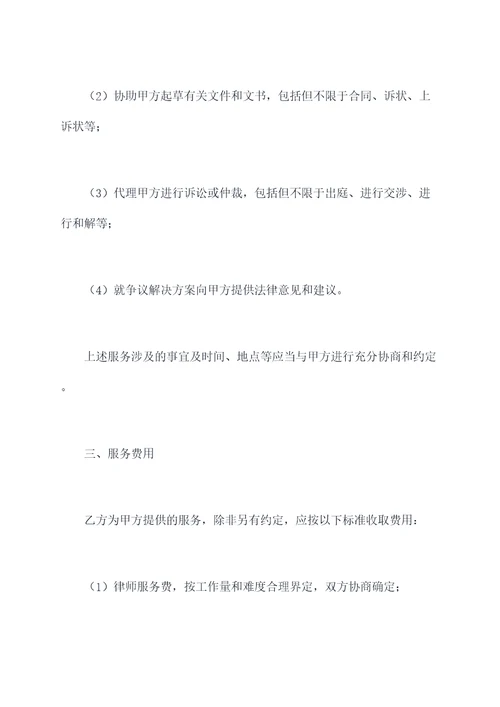 （2）协助甲方起草有关文件和文书，包括但不限于合同、诉状、上诉状等；

（3）代理甲方进行诉讼或仲裁，包括但不限于出庭、进行交涉、进行和解等；

（4）就争议解决方案向甲方提供法律意见和建议。

上述服务涉及的事宜及时间、地点等应当与甲方进行充分协商和约定。

三、服务费用

乙方为甲方提供的服务，除非另有约定，应按以下标准收取费用：

（1）律师服务费，按工作量和难度合理界定，双方协商确定；